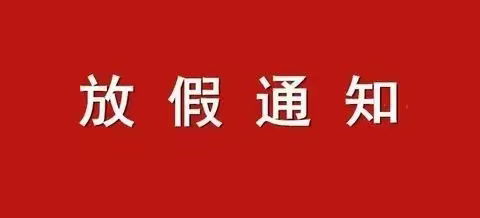 放假通知